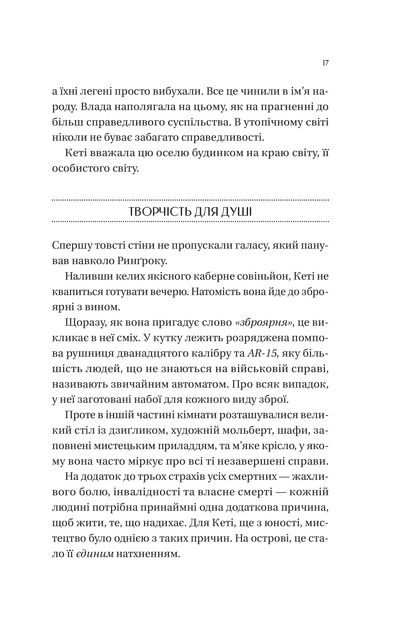 17

а їхні легені просто вибухали. Все це чинили в ім'я народу. Влада наполягала на цьому, як на прагненні до більш справедливого суспільства. В утопічному світі ніколи не буває забагато справедливості.

Кеті вважала цю оселю будинком на краю світу, її особистого світу.

ТВОРЧІСТЬ ДЛЯ ДУШІ

Спершу товсті стіни не пропускали галасу, який панував навколо Ринґроку.

Наливши келих якісного каберне совіньйон, Кеті не квапиться готувати вечерю. Натомість вона йде до зброярні з вином.

Щоразу, як вона пригадує слово «зброярня», це викликає в неї сміх. У кутку лежить розряджена помпова рушниця дванадцятого калібру та AR-15, яку більшість людей, що не знаються на військовій справі, називають звичайним автоматом. Про всяк випадок, у неї заготовані набої для кожного виду зброї.

Проте в іншій частині кімнати розташувалися великий стіл із дзиґликом, художній мольберт, шафи, заповнені мистецьким приладдям, та м'яке крісло, у якому вона часто міркує про всі ті незавершені справи.

На додаток до трьох страхів усіх смертних — жахливого болю, інвалідності та власне смерті — кожній людині потрібна принаймні одна додаткова причина, щоб жити, те, що надихає. Для Кеті, ще з юності, мистецтво було однією з таких причин. На острові, це стало її єдиним натхненням.